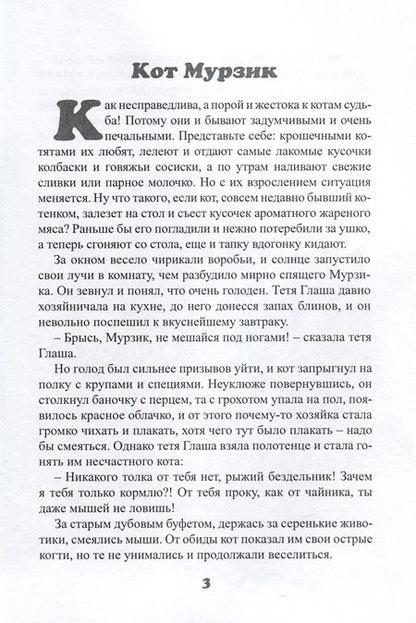 Кот Мурзик

Как несправедлива, а порой и жестока к котам судьба! Потому они и бывают задумчивыми и очень печальными. Представьте себе: крошечными котятами их любят, лелеют и отдают самые лакомые кусочки колбаски и говяжьи сосиски, а по утрам наливают свежие сливки или парное молочко. Но с их взрослением ситуация меняется. Ну что такого, если кот, совсем недавно бывший котенком, залезет на стол и съест кусочек ароматного жареного мяса? Раньше бы его погладили и нежно потеребили за ушко, а теперь сгоняют со стола, еще и тапку вдогонку кидают.

За окном весело чирикали воробьи, и солнце запустило свои лучи в комнату, чем разбудило мирно спящего Мурзика. Он зевнул и понял, что очень голоден. Тетя Глаша давно хозяйничала на кухне, до него донесся запах блинов, и он невольно поспешил к вкуснейшему завтраку.

– Брысь, Мурзик, не мешайся под ногами! – сказала тетя Глаша.

Но голод был сильнее призывов уйти, и кот запрыгнул на полку с крупами и специями. Неуклюже повернувшись, он столкнул баночку с перцем, та с грохотом упала на пол, появилось красное облачко, и от этого почему-то хозяйка стала громко чихать и плакать, хотя чего тут было плакать – надо бы смеяться. Однако тетя Глаша взяла полотенце и стала гонять им несчастного кота:

– Никакого толка от тебя нет, рыжий бездельник! Зачем я тебя только кормлю?! От тебя проку, как от чайника, ты даже мышей не ловишь!

За старым дубовым буфетом, держась за серенькие животики, смеялись мыши. От обиды кот показал им свои острые когти, но те не унимались и продолжали веселиться.

3